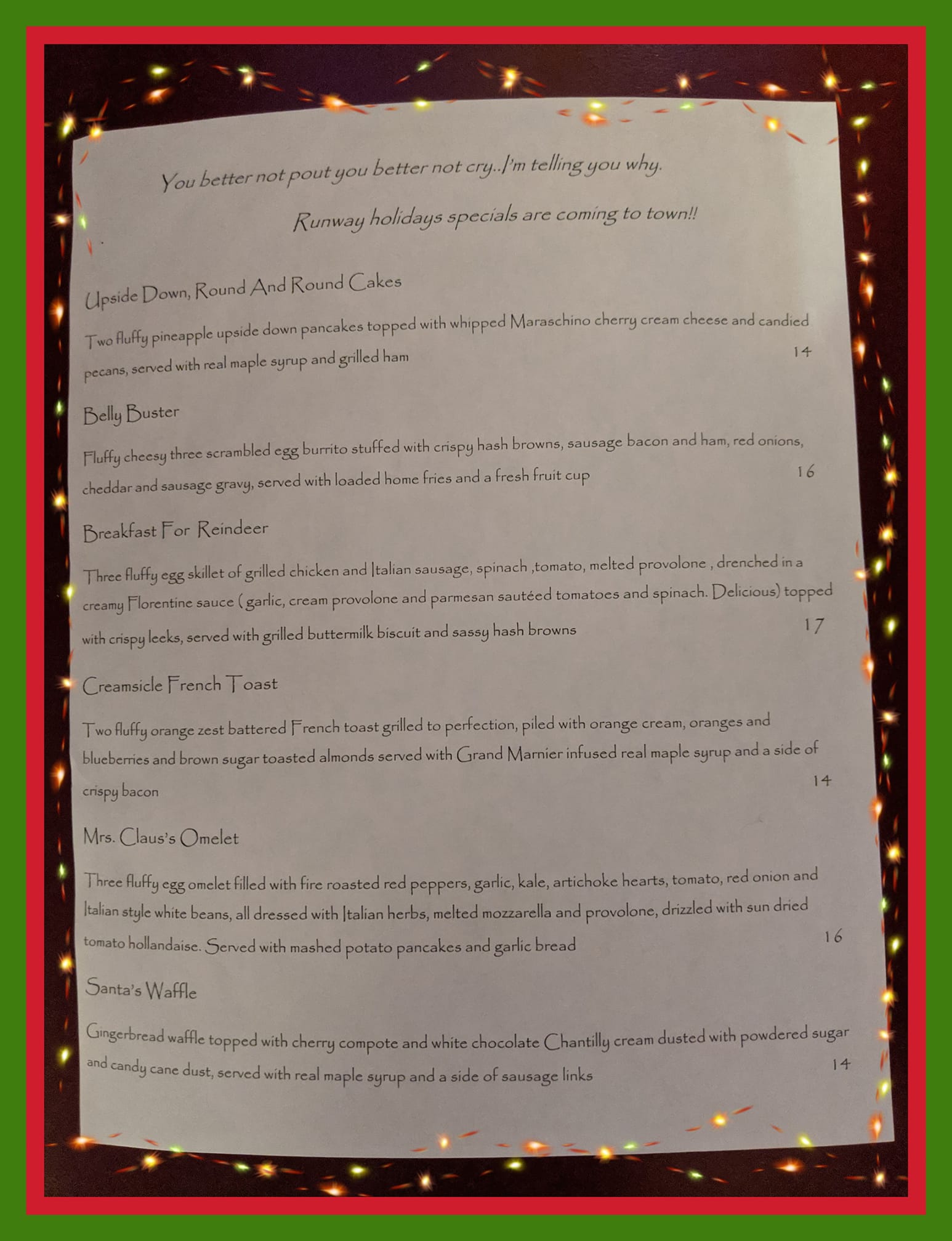 You better not pout you better not cry..I'm telling you why.

Runway holidays specials are coming to town!!

Upside Down, Round And Round Cakes

Two fluffy pineapple upside down pancakes topped with whipped Maraschino cherry cream cheese and candied pecans, served with real maple syrup and grilled ham 14

Belly Buster

Fluffy cheesy three scrambled egg burrito stuffed with crispy hash browns, sausage bacon and ham, red onions, cheddar and sausage gravy, served with loaded home fries and a fresh fruit cup 16

Breakfast For Reindeer

Three fluffy egg skillet of grilled chicken and Italian sausage, spinach ,tomato, melted provolone , drenched in a creamy Florentine sauce ( garlic, cream provolone and parmesan sautéed tomatoes and spinach. Delicious) topped with crispy leeks, served with grilled buttermilk biscuit and sassy hash browns 17

Creamsicle French Toast

Two fluffy orange zest battered French toast grilled to perfection, piled with orange cream, oranges and blueberries and brown sugar toasted almonds served with Grand Marnier infused real maple syrup and a side of crispy bacon 14

Mrs. Claus's Omelet

Three fluffy egg omelet filled with fire roasted red peppers, garlic, kale, artichoke hearts, tomato, red onion and Italian style white beans, all dressed with Italian herbs, melted mozzarella and provolone, drizzled with sun dried tomato hollandaise. Served with mashed potato pancakes and garlic bread 16

Santa's Waffle

Gingerbread waffle topped with cherry compote and white chocolate Chantilly cream dusted with powdered sugar and candy cane dust, served with real maple syrup and a side of sausage links 14